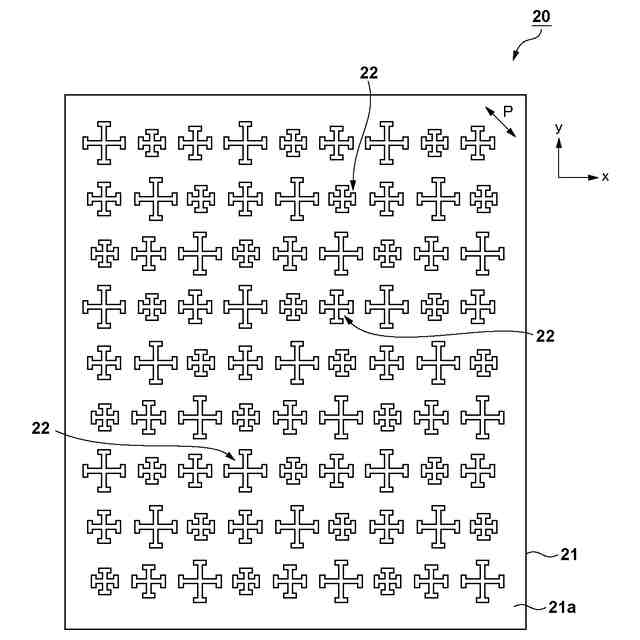 20

22

P

y

x

22

22

21

21a